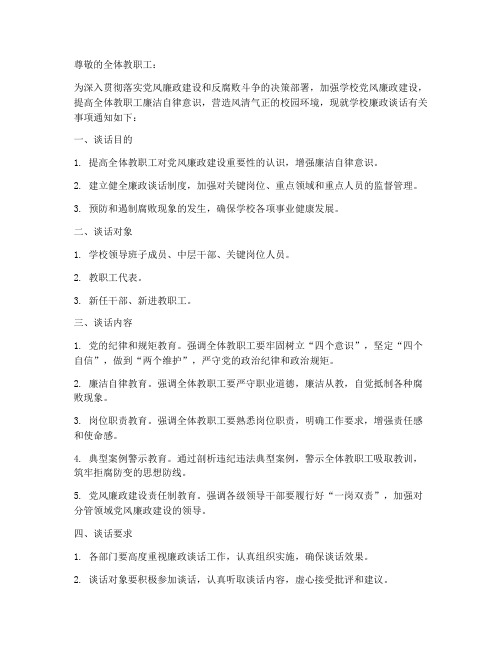 尊敬的全体教职工：

为深入贯彻落实党风廉政建设和反腐败斗争的决策部署，加强学校党风廉政建设，提高全体教职工廉洁自律意识，营造风清气正的校园环境，现就学校廉政谈话有关事项通知如下：

一、谈话目的

1. 提高全体教职工对党风廉政建设重要性的认识，增强廉洁自律意识。

2. 建立健全廉政谈话制度，加强对关键岗位、重点领域和重点人员的监督管理。

3. 预防和遏制腐败现象的发生，确保学校各项事业健康发展。

二、谈话对象

1. 学校领导班子成员、中层干部、关键岗位人员。

2. 教职工代表。

3. 新任干部、新进教职工。

三、谈话内容

1. 党的纪律和规矩教育。强调全体教职工要牢固树立“四个意识”，坚定“四个自信”，做到“两个维护”，严守党的政治纪律和政治规矩。

2. 廉洁自律教育。强调全体教职工要严守职业道德，廉洁从教，自觉抵制各种腐败现象。

3. 岗位职责教育。强调全体教职工要熟悉岗位职责，明确工作要求，增强责任感和使命感。

4. 典型案例警示教育。通过剖析违纪违法典型案例，警示全体教职工吸取教训，筑牢拒腐防变的思想防线。

5. 党风廉政建设责任制教育。强调各级领导干部要履行好“一岗双责”，加强对分管领域党风廉政建设的领导。

四、谈话要求

1. 各部门要高度重视廉政谈话工作，认真组织实施，确保谈话效果。

2. 谈话对象要积极参加谈话，认真听取谈话内容，虚心接受批评和建议。